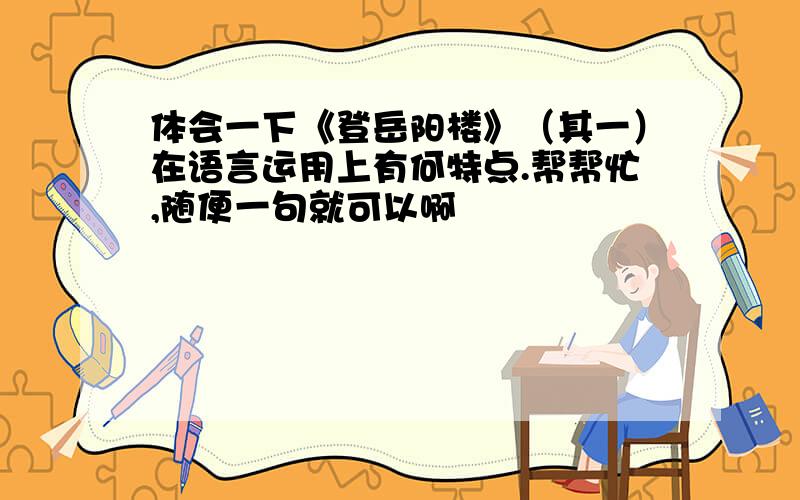 体会一下《登岳阳楼》（其一）在语言运用上有何特点.帮帮忙,随便一句就可以啊